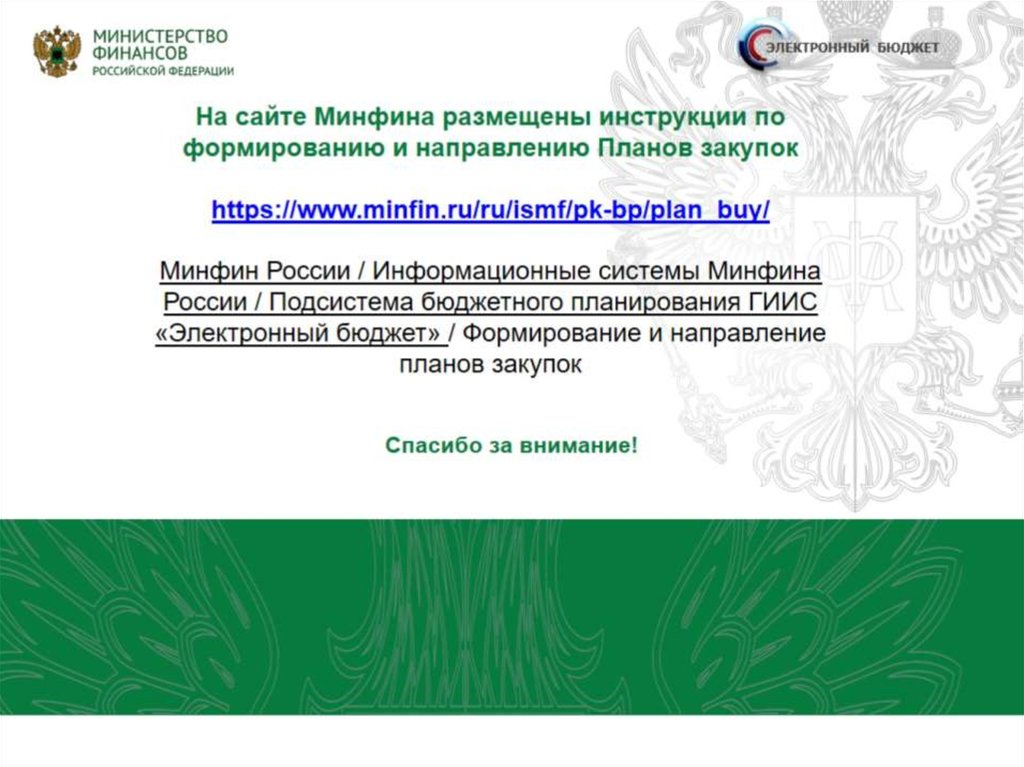 МИНИСТЕРСТВО ФИНАНСОВ РОССИЙСКОЙ ФЕДЕРАЦИИ

ЭЛЕКТРОННЫЙ БЮДЖЕТ

На сайте Минфина размещены инструкции по формированию и направлению Планов закупок

https://www.minfin.ru/ru/ismf/pk-bp/plan_buy/

Минфин России / Информационные системы Минфина России / Подсистема бюджетного планирования ГИИС «Электронный бюджет» / Формирование и направление планов закупок

Спасибо за внимание!